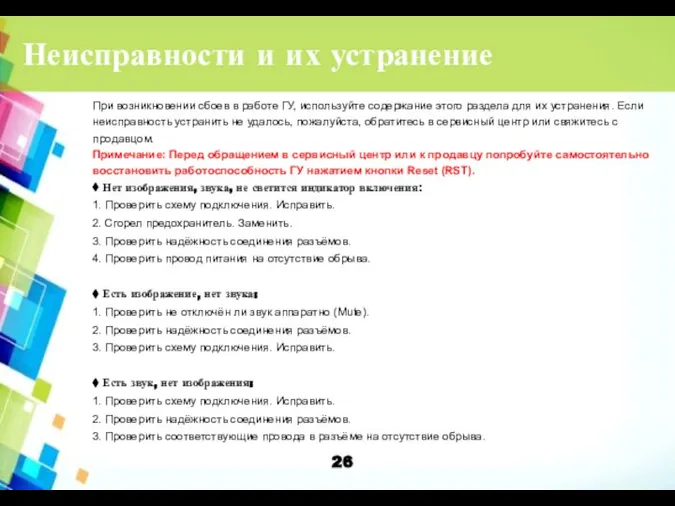 Неисправности и их устранение

При возникновении сбоев в работе ГУ, используйте содержание этого раздела для их устранения. Если неисправность устранить не удалось, пожалуйста, обратитесь в сервисный центр или свяжитесь с продавцом.

Примечание: Перед обращением в сервисный центр или к продавцу попробуйте самостоятельно восстановить работоспособность ГУ нажатием кнопки Reset (RST).

♦ Нет изображения, звука, не светится индикатор включения:
1. Проверить схему подключения. Исправить.
2. Сгорел предохранитель. Заменить.
3. Проверить надёжность соединения разъёмов.
4. Проверить провод питания на отсутствие обрыва.

♦ Есть изображение, нет звука:
1. Проверить не отключён ли звук аппаратно (Mute).
2. Проверить надёжность соединения разъёмов.
3. Проверить схему подключения. Исправить.

♦ Есть звук, нет изображения:
1. Проверить схему подключения. Исправить.
2. Проверить надёжность соединения разъёмов.
3. Проверить соответствующие провода в разъёме на отсутствие обрыва.

26